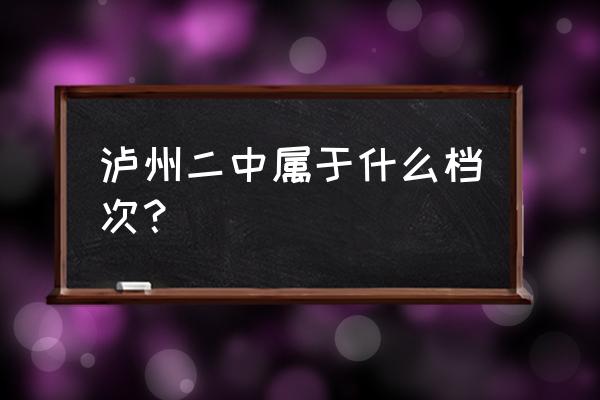 泸州二中属于什么档次？